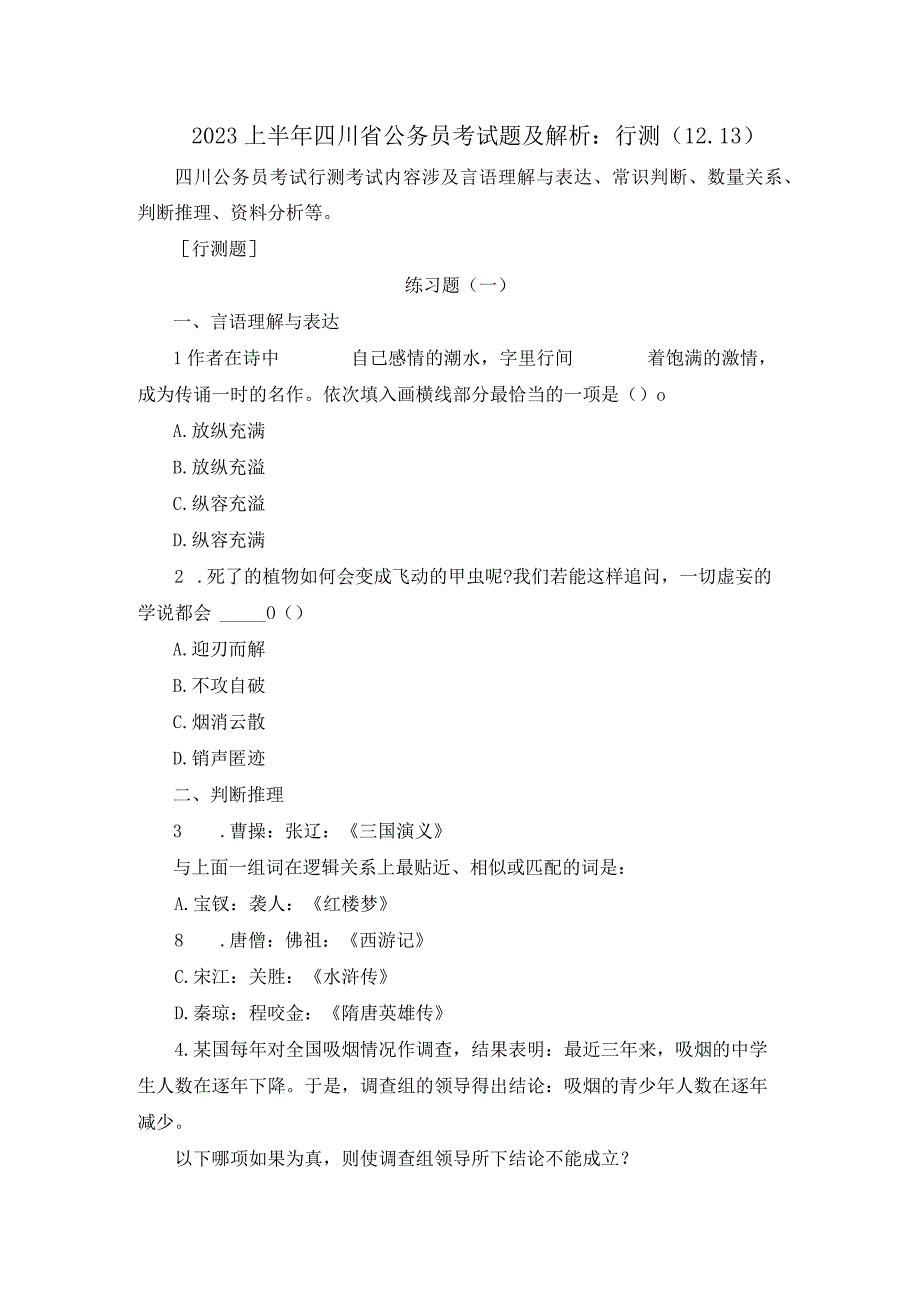 2023上半年四川省公务员考试题及解析：行测（12.13）

四川公务员考试行测考试内容涉及言语理解与表达、常识判断、数量关系、判断推理、资料分析等。

［行测题］

练习题（一）

一、言语理解与表达

1作者在诗中　　　自己感情的潮水，字里行间　　　着饱满的激情，成为传诵一时的名作。依次填入画横线部分最恰当的一项是（）o

A.放纵充满

B.放纵充溢

C.纵容充溢

D.纵容充满

2 .死了的植物如何会变成飞动的甲虫呢?我们若能这样追问，一切虚妄的学说都会 _____0（）

A.迎刃而解

B.不攻自破

C.烟消云散

D.销声匿迹

二、判断推理

3　.曹操：张辽：《三国演义》

与上面一组词在逻辑关系上最贴近、相似或匹配的词是：

A.宝钗：袭人：《红楼梦》

8　.唐僧：佛祖：《西游记》

C.宋江：关胜：《水浒传》

D.秦琼：程咬金：《隋唐英雄传》

4.某国每年对全国吸烟情况作调查，结果表明：最近三年来，吸烟的中学生人数在逐年下降。于是，调查组的领导得出结论：吸烟的青少年人数在逐年减少。

以下哪项如果为真，则使调查组领导所下结论不能成立？